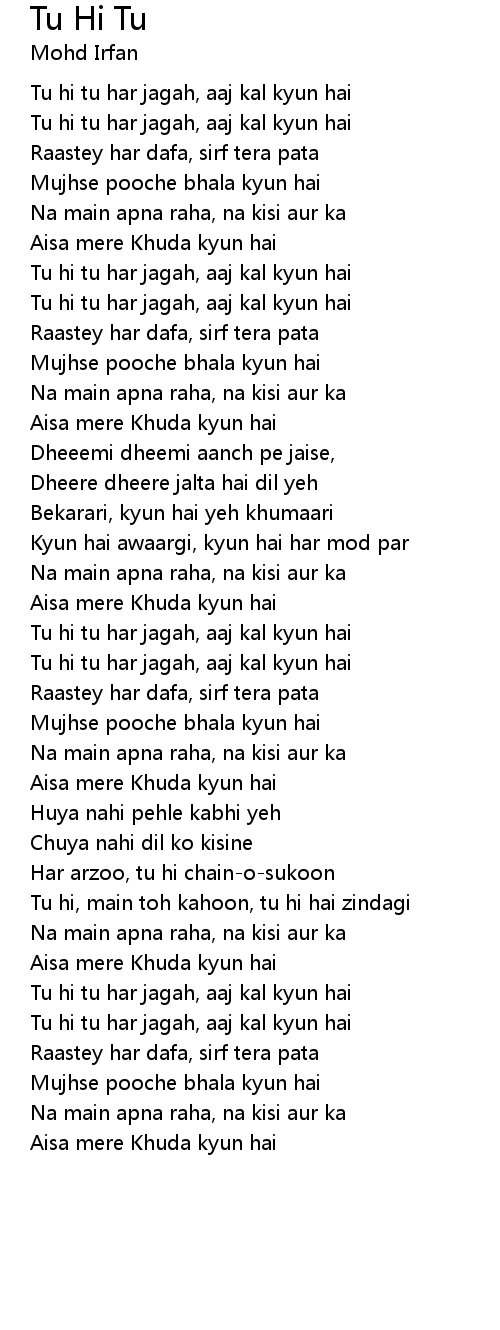 Tu Hi Tu
Mohd Irfan

Tu hi tu har jagah, aaj kal kyun hai
Tu hi tu har jagah, aaj kal kyun hai
Raastey har dafa, sirf tera pata
Mujhse pooche bhala kyun hai
Na main apna raha, na kisi aur ka
Aisa mere Khuda kyun hai
Tu hi tu har jagah, aaj kal kyun hai
Tu hi tu har jagah, aaj kal kyun hai
Raastey har dafa, sirf tera pata
Mujhse pooche bhala kyun hai
Na main apna raha, na kisi aur ka
Aisa mere Khuda kyun hai
Dheeemi dheemi aanch pe jaise,
Dheere dheere jalta hai dil yeh
Bekarari, kyun hai yeh khumaari
Kyun hai awaargi, kyun hai har mod par
Na main apna raha, na kisi aur ka
Aisa mere Khuda kyun hai
Tu hi tu har jagah, aaj kal kyun hai
Tu hi tu har jagah, aaj kal kyun hai
Raastey har dafa, sirf tera pata
Mujhse pooche bhala kyun hai
Na main apna raha, na kisi aur ka
Aisa mere Khuda kyun hai
Huya nahi pehle kabhi yeh
Chuya nahi dil ko kisine
Har arzoo, tu hi chain-o-sukoon
Tu hi, main toh kahoon, tu hi hai zindagi
Na main apna raha, na kisi aur ka
Aisa mere Khuda kyun hai
Tu hi tu har jagah, aaj kal kyun hai
Tu hi tu har jagah, aaj kal kyun hai
Raastey har dafa, sirf tera pata
Mujhse pooche bhala kyun hai
Na main apna raha, na kisi aur ka
Aisa mere Khuda kyun hai